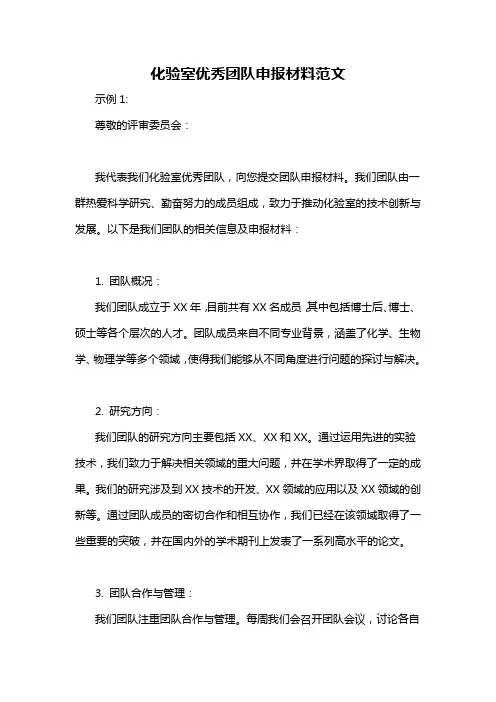 化验室优秀团队申报材料范文

示例 1:

尊敬的评审委员会：

我代表我们化验室优秀团队，向您提交团队申报材料。我们团队由一群热爱科学研究、勤奋努力的成员组成，致力于推动化验室的技术创新与发展。以下是我们团队的相关信息及申报材料：

1. 团队概况：

我们团队成立于 XX 年，目前共有 XX 名成员，其中包括博士后、博士、硕士等各个层次的人才。团队成员来自不同专业背景，涵盖了化学、生物学、物理学等多个领域，使得我们能够从不同角度进行问题的探讨与解决。

2. 研究方向：

我们团队的研究方向主要包括 XX、XX 和 XX。通过运用先进的实验技术，我们致力于解决相关领域的重大问题，并在学术界取得了一定的成果。我们的研究涉及到 XX 技术的开发、XX 领域的应用以及 XX 领域的创新等。通过团队成员的密切合作和相互协作，我们已经在该领域取得了一些重要的突破，并在国内外的学术期刊上发表了一系列高水平的论文。

3. 团队合作与管理：

我们团队注重团队合作与管理。每周我们会召开团队会议，讨论各自